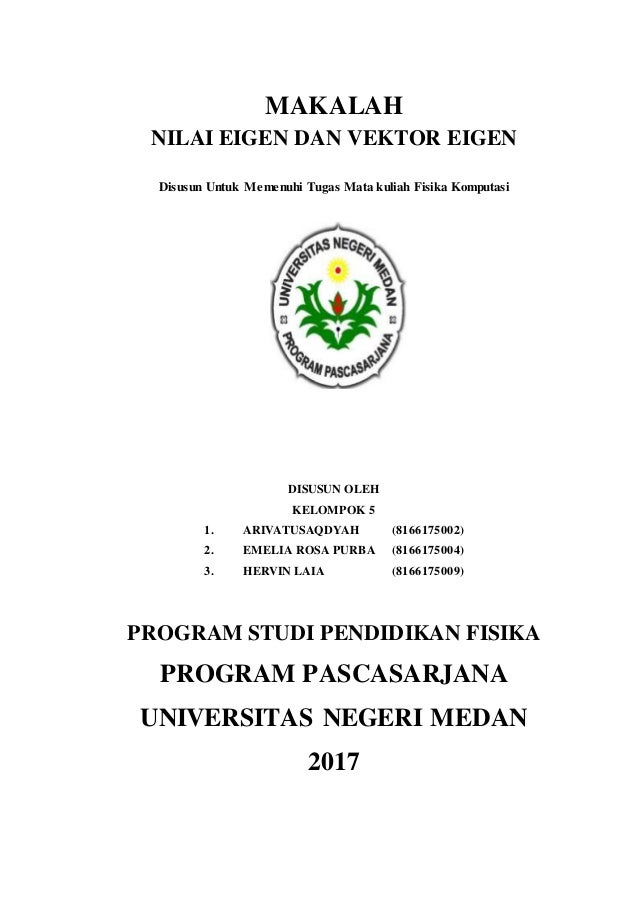 MAKALAH
NILAI EIGEN DAN VEKTOR EIGEN

Disusun Untuk Memenuhi Tugas Mata kuliah Fisika Komputasi

UNIVERSITAS NEGERI MEDAN
PROGRAM PASCASARJANA

DISUSUN OLEH
KELOMPOK 5

1. ARIVATUSAQDYAH (8166175002)
2. EMELIA ROSA PURBA (8166175004)
3. HERVIN LAIA (8166175009)

PROGRAM STUDI PENDIDIKAN FISIKA
PROGRAM PASCASARJANA
UNIVERSITAS NEGERI MEDAN
2017